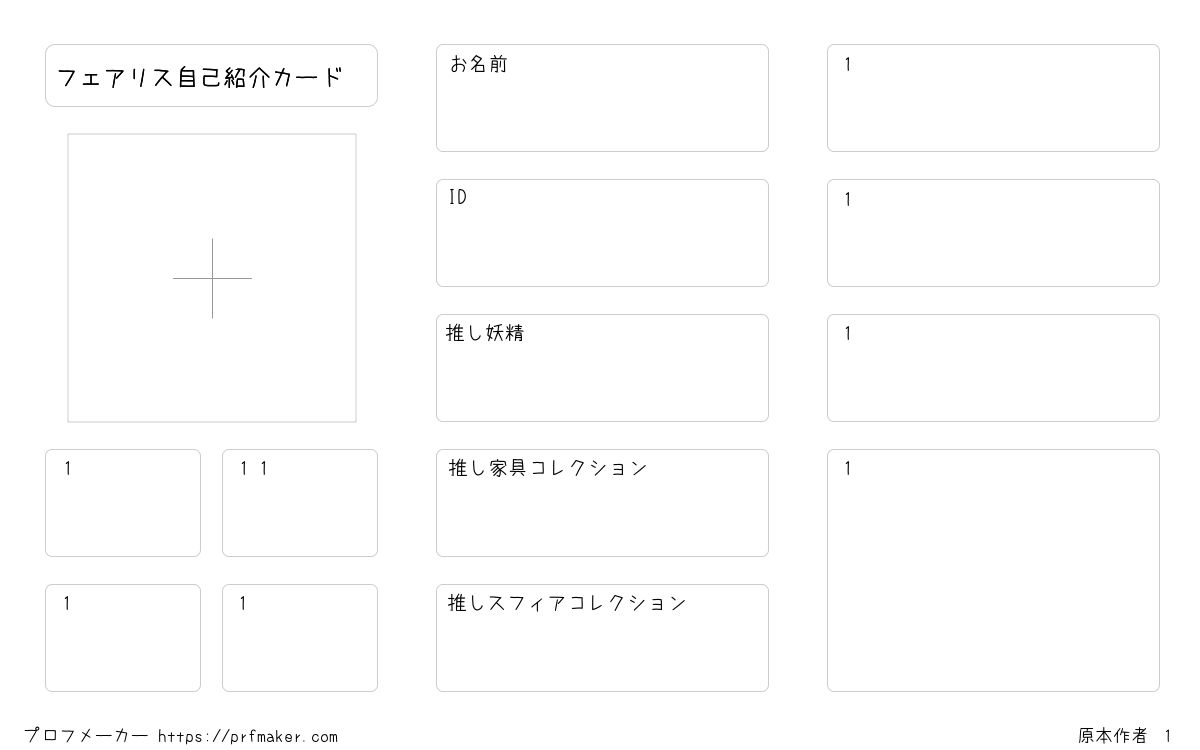 フェアリス自己紹介カード

1

1 1

1

1

お名前

ID

推し妖精

推し家具コレクション

推しスフィアコレクション

1

1

1

1

プロフメーカー https://prfmaker.com

原本作者 1